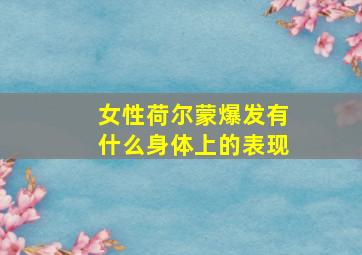 女性荷尔蒙爆发有什么身体上的表现